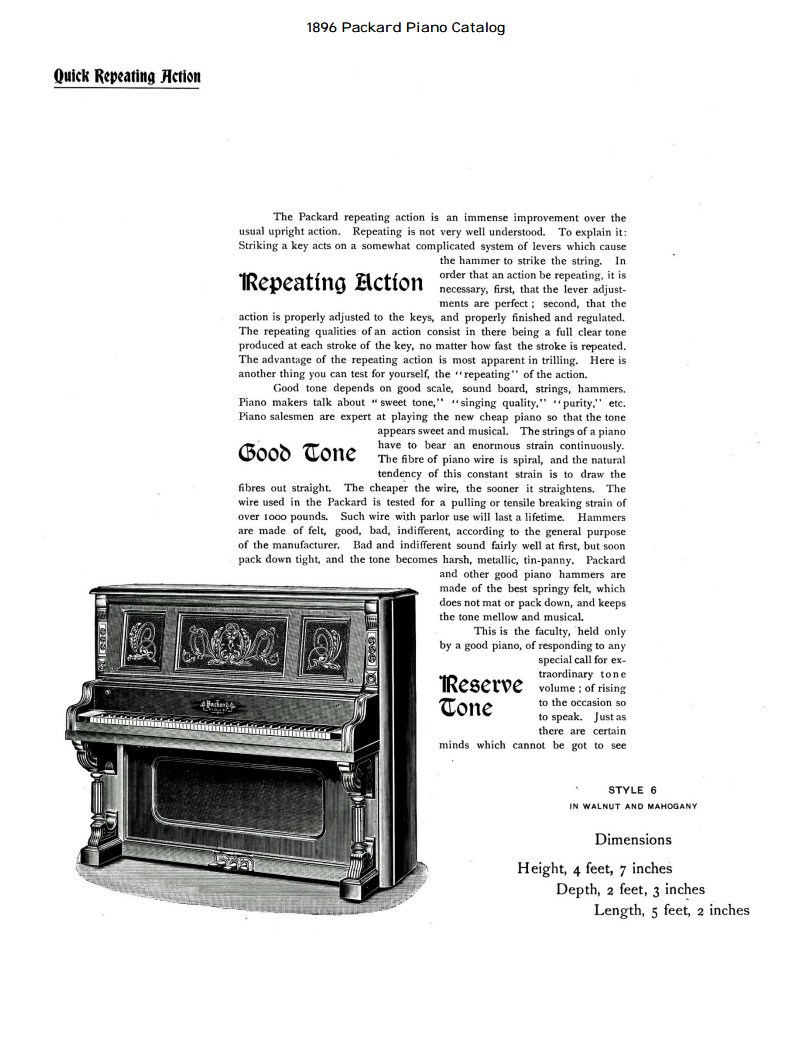 1896 Packard Piano Catalog

Quick Repeating Action

The Packard repeating action is an immense improvement over the usual upright action. Repeating is not very well understood. To explain it: Striking a key acts on a somewhat complicated system of levers which cause the hammer to strike the string. In order that an action be repeating, it is necessary, first, that the lever adjustments are perfect; second, that the action is properly adjusted to the keys, and properly finished and regulated. The repeating qualities of an action consist in there being a full clear tone produced at each stroke of the key, no matter how fast the stroke is repeated. The advantage of the repeating action is most apparent in trilling. Here is another thing you can test for yourself, the "repeating" of the action.

Repeating Action

Good tone depends on good scale, sound board, strings, hammers. Piano makers talk about "sweet tone," "singing quality," "purity," etc. Piano salesmen are expert at playing the new cheap piano so that the tone appears sweet and musical. The strings of a piano have to bear an enormous strain continuously. The fibre of piano wire is spiral, and the natural tendency of this constant strain is to draw the fibres out straight. The cheaper the wire, the sooner it straightens. The wire used in the Packard is tested for a pulling or tensile breaking strain of over 1000 pounds. Such wire with parlor use will last a lifetime. Hammers are made of felt, good, bad, indifferent, according to the general purpose of the manufacturer. Bad and indifferent sound fairly well at first, but soon pack down tight, and the tone becomes harsh, metallic, tin-panny. Packard and other good piano hammers are made of the best springy felt, which does not mat or pack down, and keeps the tone mellow and musical.

Good Tone

This is the faculty, held only by a good piano, of responding to any special call for extraordinary tone volume; of rising to the occasion so to speak. Just as there are certain minds which cannot be got to see

Reserve Tone

Packard

STYLE 6
IN WALNUT AND MAHOGANY

Dimensions
Height, 4 feet, 7 inches
Depth, 2 feet, 3 inches
Length, 5 feet, 2 inches